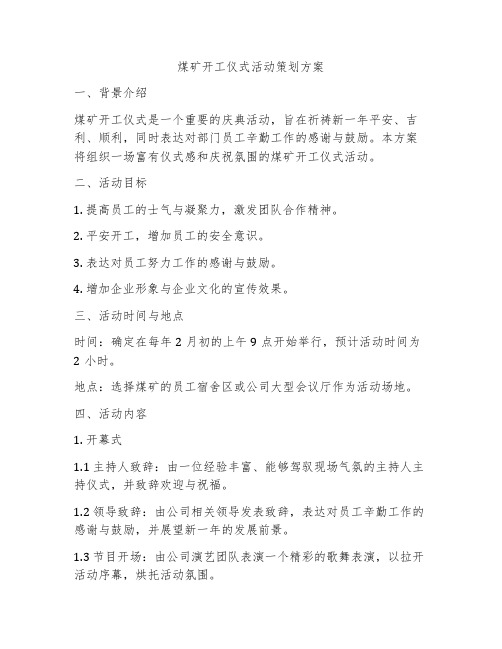 煤矿开工仪式活动策划方案

一、背景介绍

煤矿开工仪式是一个重要的庆典活动，旨在祈祷新一年平安、吉利、顺利，同时表达对部门员工辛勤工作的感谢与鼓励。本方案将组织一场富有仪式感和庆祝氛围的煤矿开工仪式活动。

二、活动目标

1. 提高员工的士气与凝聚力，激发团队合作精神。

2. 平安开工，增加员工的安全意识。

3. 表达对员工努力工作的感谢与鼓励。

4. 增加企业形象与企业文化的宣传效果。

三、活动时间与地点

时间：确定在每年 2 月初的上午 9 点开始举行，预计活动时间为 2 小时。

地点：选择煤矿的员工宿舍区或公司大型会议厅作为活动场地。

四、活动内容

1. 开幕式

1.1 主持人致辞：由一位经验丰富、能够驾驭现场气氛的主持人主持仪式，并致辞欢迎与祝福。

1.2 领导致辞：由公司相关领导发表致辞，表达对员工辛勤工作的感谢与鼓励，并展望新一年的发展前景。

1.3 节目开场：由公司演艺团队表演一个精彩的歌舞表演，以拉开活动序幕，烘托活动氛围。